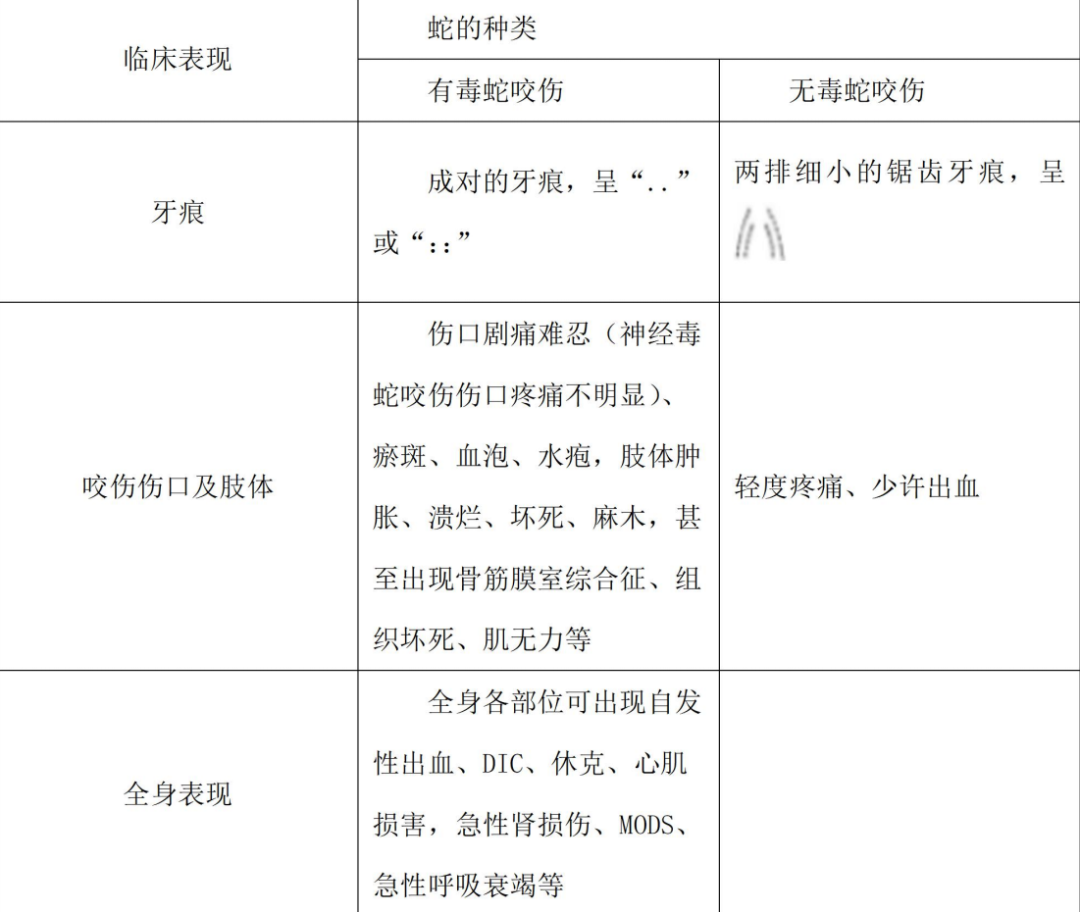 | 临床表现 | 蛇的种类 | |
|---|---|---|
| | 有毒蛇咬伤 | 无毒蛇咬伤 |
| 牙痕 | 成对的牙痕，呈“..”或“::” | 两排细小的锯齿牙痕，呈 |
| 咬伤伤口及肢体 | 伤口剧痛难忍（神经毒蛇咬伤伤口疼痛不明显）、瘀斑、血泡、水疱，肢体肿胀、溃烂、坏死、麻木，甚至出现骨筋膜室综合征、组织坏死、肌无力等 | 轻度疼痛、少许出血 |
| 全身表现 | 全身各部位可出现自发性出血、DIC、休克、心肌损害，急性肾损伤、MODS、急性呼吸衰竭等 | |